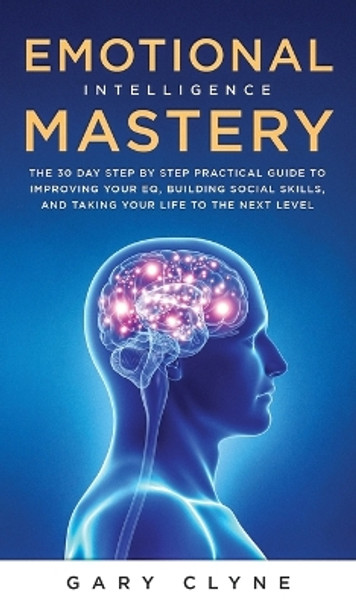 EMOTIONAL
INTELLIGENCE
MASTERY

THE 30 DAY STEP BY STEP PRACTICAL GUIDE TO IMPROVING YOUR EQ, BUILDING SOCIAL SKILLS, AND TAKING YOUR LIFE TO THE NEXT LEVEL

GARY CLYNE